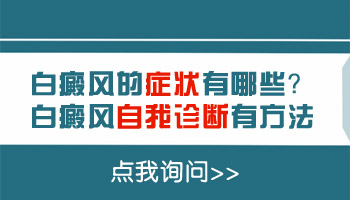 白癜风的症状有哪些？
白癜风自我诊断有方法

点我询问>>